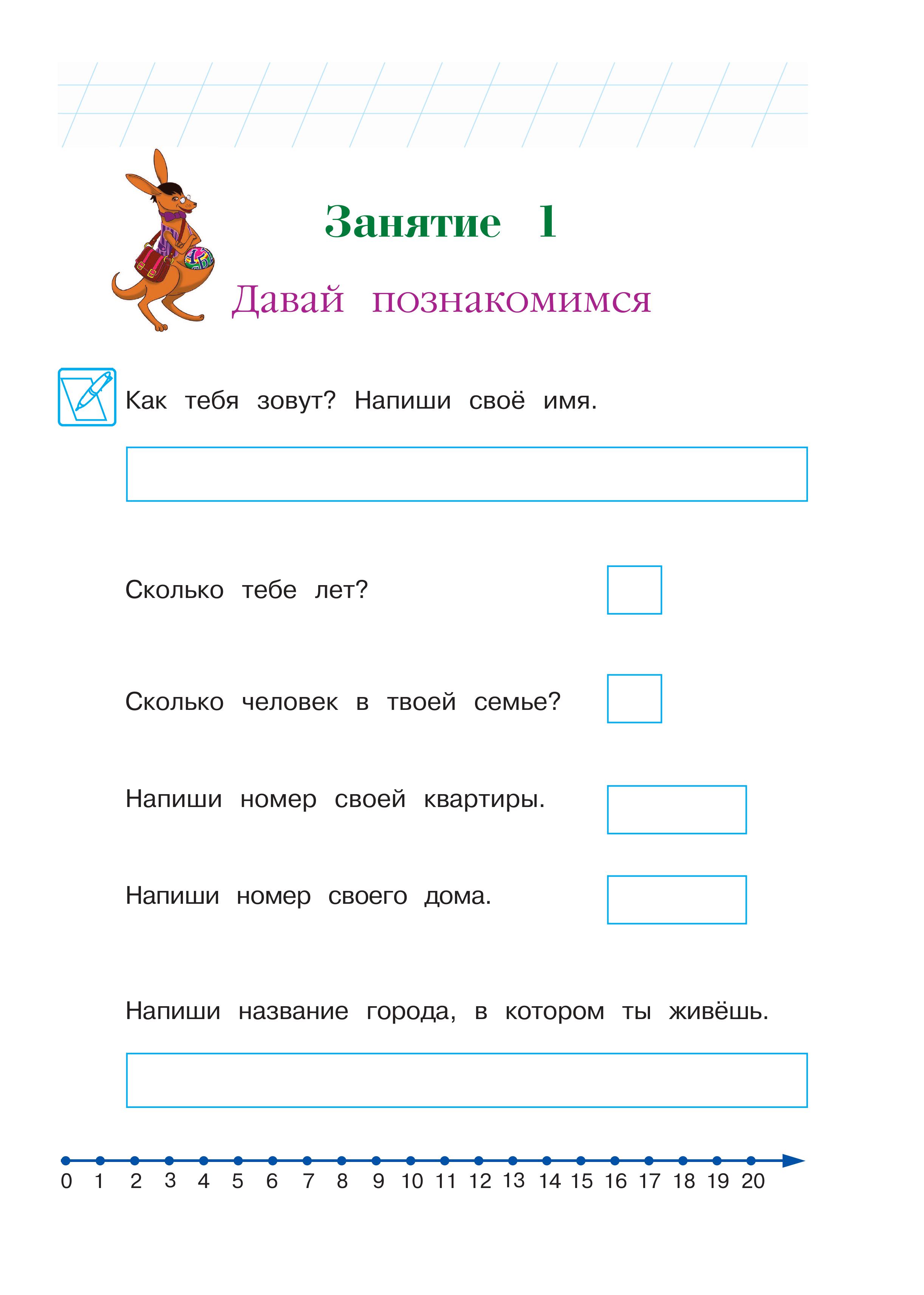 Занятие 1

Давай познакомимся

Как тебя зовут? Напиши своё имя.

Сколько тебе лет?

Сколько человек в твоей семье?

Напиши номер своей квартиры.

Напиши номер своего дома.

Напиши название города, в котором ты живёшь.

0 1 2 3 4 5 6 7 8 9 10 11 12 13 14 15 16 17 18 19 20